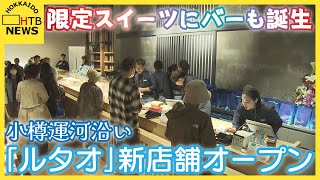 HOKKAIDO
HTB
NEWS
限定スイーツにバーも誕生
小樽運河沿い
「ルタオ」新店舗オープン